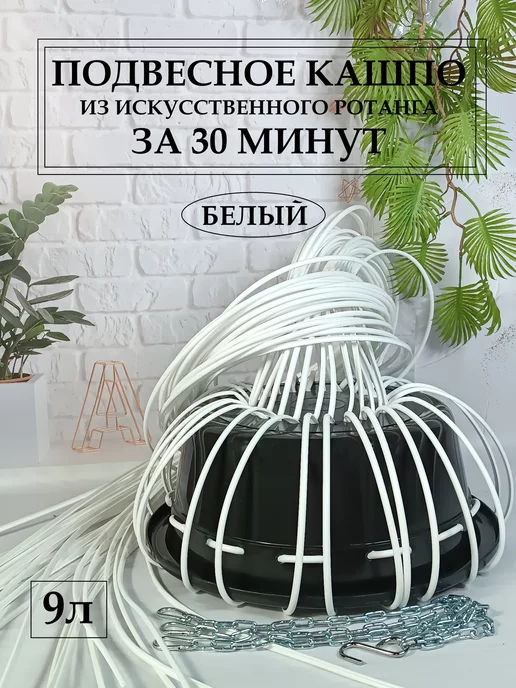 ПОДВЕСНОЕ КАШПО
ИЗ ИСКУССТВЕННОГО РОТАНГА
ЗА 30 МИНУТ

БЕЛЫЙ

9л